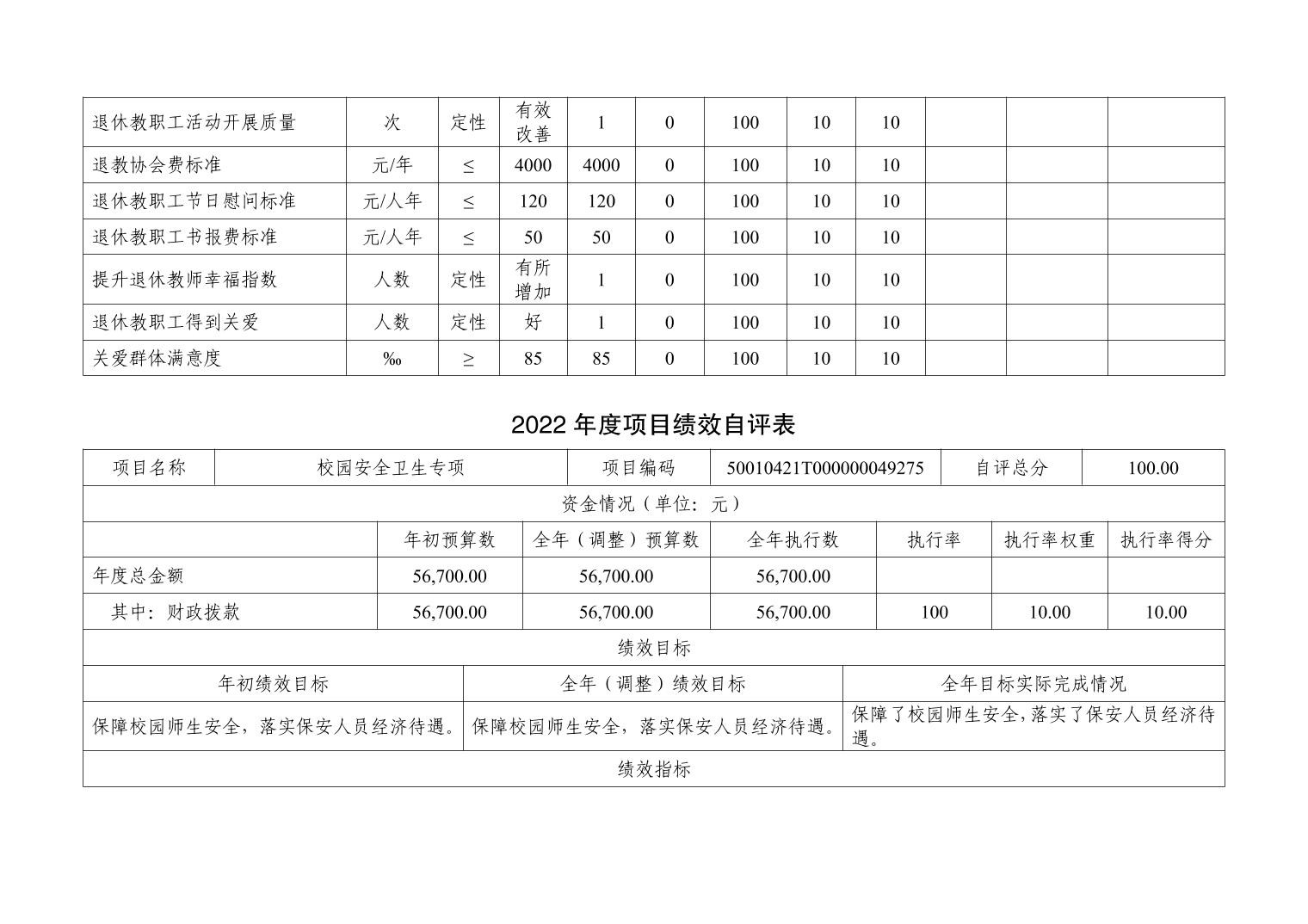 | 退休教职工活动开展质量 | 次 | 定性 | 有效改善 | 1 | 0 | 100 | 10 | 10 | | | |
|---|---|---|---|---|---|---|---|---|---|---|---|
| 退教协会费标准 | 元/年 | ≤ | 4000 | 4000 | 0 | 100 | 10 | 10 | | | |
| 退休教职工节日慰问标准 | 元/人年 | ≤ | 120 | 120 | 0 | 100 | 10 | 10 | | | |
| 退休教职工书报费标准 | 元/人年 | ≤ | 50 | 50 | 0 | 100 | 10 | 10 | | | |
| 提升退休教师幸福指数 | 人数 | 定性 | 有所增加 | 1 | 0 | 100 | 10 | 10 | | | |
| 退休教职工得到关爱 | 人数 | 定性 | 好 | 1 | 0 | 100 | 10 | 10 | | | |
| 关爱群体满意度 | ‰ | ≥ | 85 | 85 | 0 | 100 | 10 | 10 | | | |

2022 年度项目绩效自评表

| 项目名称 | 校园安全卫生专项 | 项目编码 | 50010421T000000049275 | 自评总分 | 100.00 |
|---|---|---|---|---|---|

资金情况（单位：元）

| | 年初预算数 | 全年（调整）预算数 | 全年执行数 | 执行率 | 执行率权重 | 执行率得分 |
|---|---|---|---|---|---|---|
| 年度总金额 | 56,700.00 | 56,700.00 | 56,700.00 | | | |
| 其中：财政拨款 | 56,700.00 | 56,700.00 | 56,700.00 | 100 | 10.00 | 10.00 |

绩效目标

| 年初绩效目标 | 全年（调整）绩效目标 | 全年目标实际完成情况 |
|---|---|---|
| 保障校园师生安全，落实保安人员经济待遇。 | 保障校园师生安全，落实保安人员经济待遇。 | 保障了校园师生安全，落实了保安人员经济待遇。 |

绩效指标